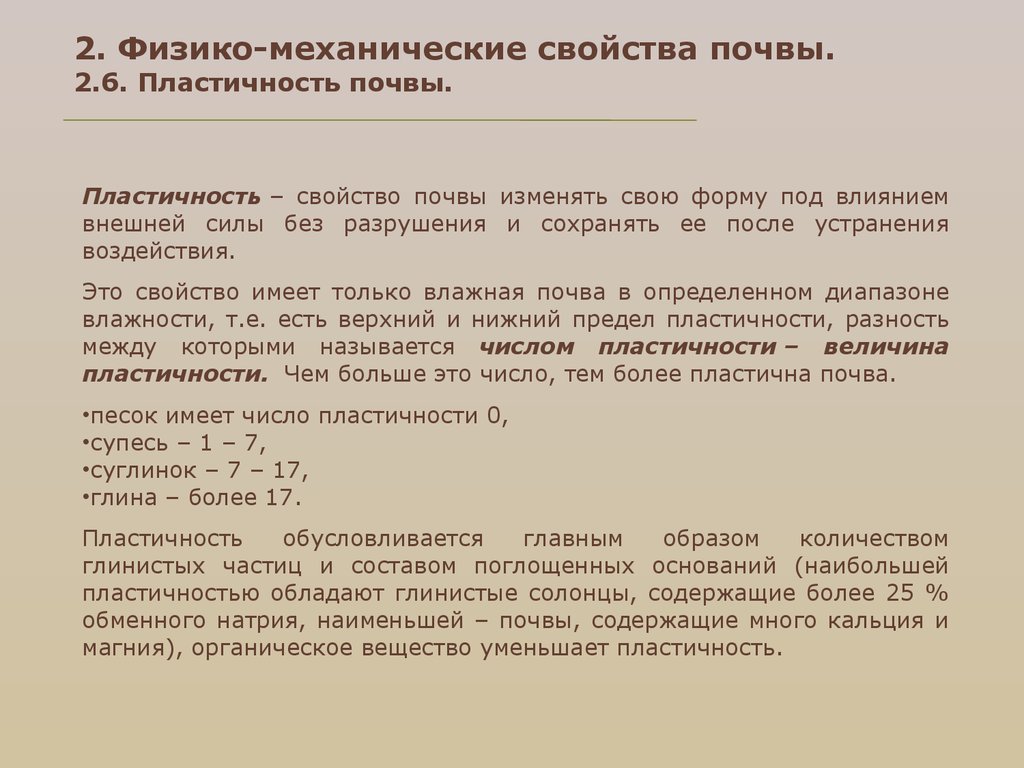 2. Физико-механические свойства почвы.
2.6. Пластичность почвы.

Пластичность – свойство почвы изменять свою форму под влиянием внешней силы без разрушения и сохранять ее после устранения воздействия.

Это свойство имеет только влажная почва в определенном диапазоне влажности, т.е. есть верхний и нижний предел пластичности, разность между которыми называется числом пластичности – величина пластичности. Чем больше это число, тем более пластична почва.

•песок имеет число пластичности 0,
•супесь – 1 – 7,
•суглинок – 7 – 17,
•глина – более 17.

Пластичность обусловливается главным образом количеством глинистых частиц и составом поглощенных оснований (наибольшей пластичностью обладают глинистые солонцы, содержащие более 25 % обменного натрия, наименьшей – почвы, содержащие много кальция и магния), органическое вещество уменьшает пластичность.